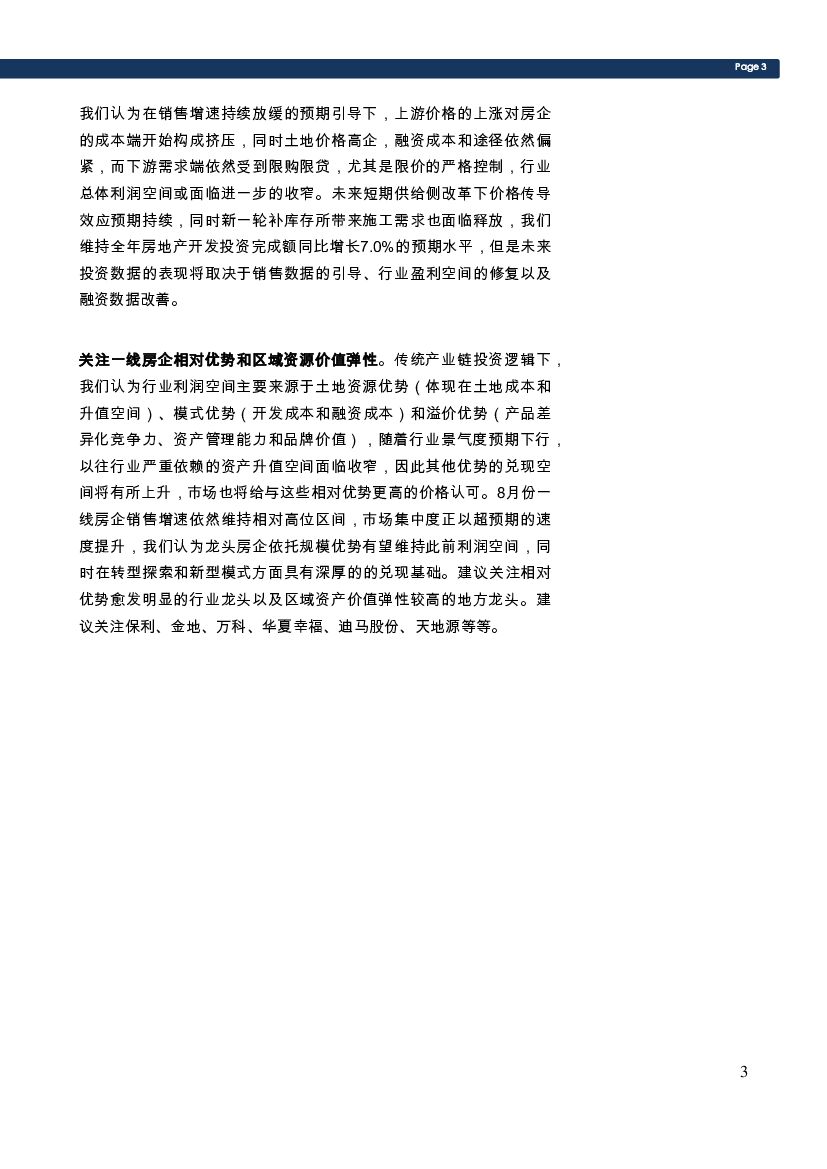 Page 3

我们认为在销售增速持续放缓的预期引导下，上游价格的上涨对房企的成本端开始构成挤压，同时土地价格高企，融资成本和途径依然偏紧，而下游需求端依然受到限购限贷，尤其是限价的严格控制，行业总体利润空间或面临进一步的收窄。未来短期供给侧改革下价格传导效应预期持续，同时新一轮补库存所带来施工需求也面临释放，我们维持全年房地产开发投资完成额同比增长7.0%的预期水平，但是未来投资数据的表现将取决于销售数据的引导、行业盈利空间的修复以及融资数据改善。

关注一线房企相对优势和区域资源价值弹性。传统产业链投资逻辑下，我们认为行业利润空间主要来源于土地资源优势（体现在土地成本和升值空间）、模式优势（开发成本和融资成本）和溢价优势（产品差异化竞争力、资产管理能力和品牌价值），随着行业景气度预期下行，以往行业严重依赖的资产升值空间面临收窄，因此其他优势的兑现空间将有所上升，市场也将给与这些相对优势更高的价格认可。8月份一线房企销售增速依然维持相对高位区间，市场集中度正以超预期的速度提升，我们认为龙头房企依托规模优势有望维持此前利润空间，同时在转型探索和新型模式方面具有深厚的的兑现基础。建议关注相对优势愈发明显的行业龙头以及区域资产价值弹性较高的地方龙头。建议关注保利、金地、万科、华夏幸福、迪马股份、天地源等等。

3